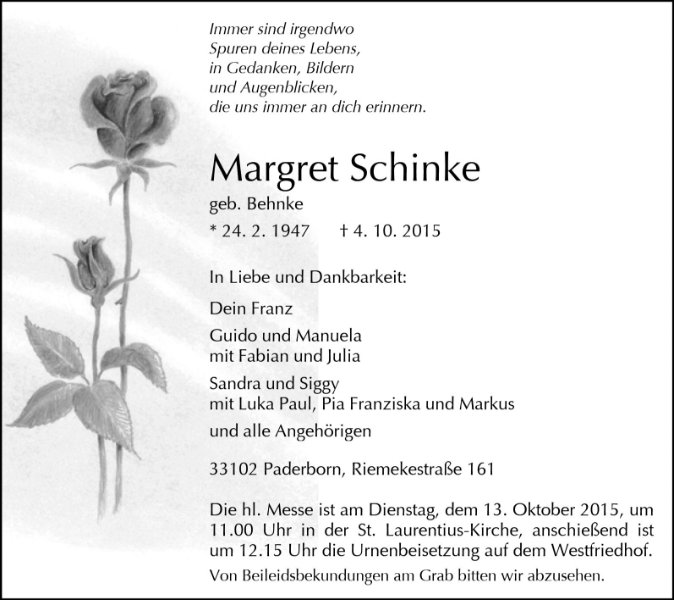 Immer sind irgendwo
Spuren deines Lebens,
in Gedanken, Bildern
und Augenblicken,
die uns immer an dich erinnern.

Margret Schinke

geb. Behnke

* 24. 2. 1947 † 4. 10. 2015

In Liebe und Dankbarkeit:

Dein Franz

Guido und Manuela
mit Fabian und Julia

Sandra und Siggy
mit Luka Paul, Pia Franziska und Markus

und alle Angehörigen

33102 Paderborn, Riemekestraße 161

Die hl. Messe ist am Dienstag, dem 13. Oktober 2015, um 11.00 Uhr in der St. Laurentius-Kirche, anschießend ist um 12.15 Uhr die Urnenbeisetzung auf dem Westfriedhof.

Von Beileidsbekundungen am Grab bitten wir abzusehen.